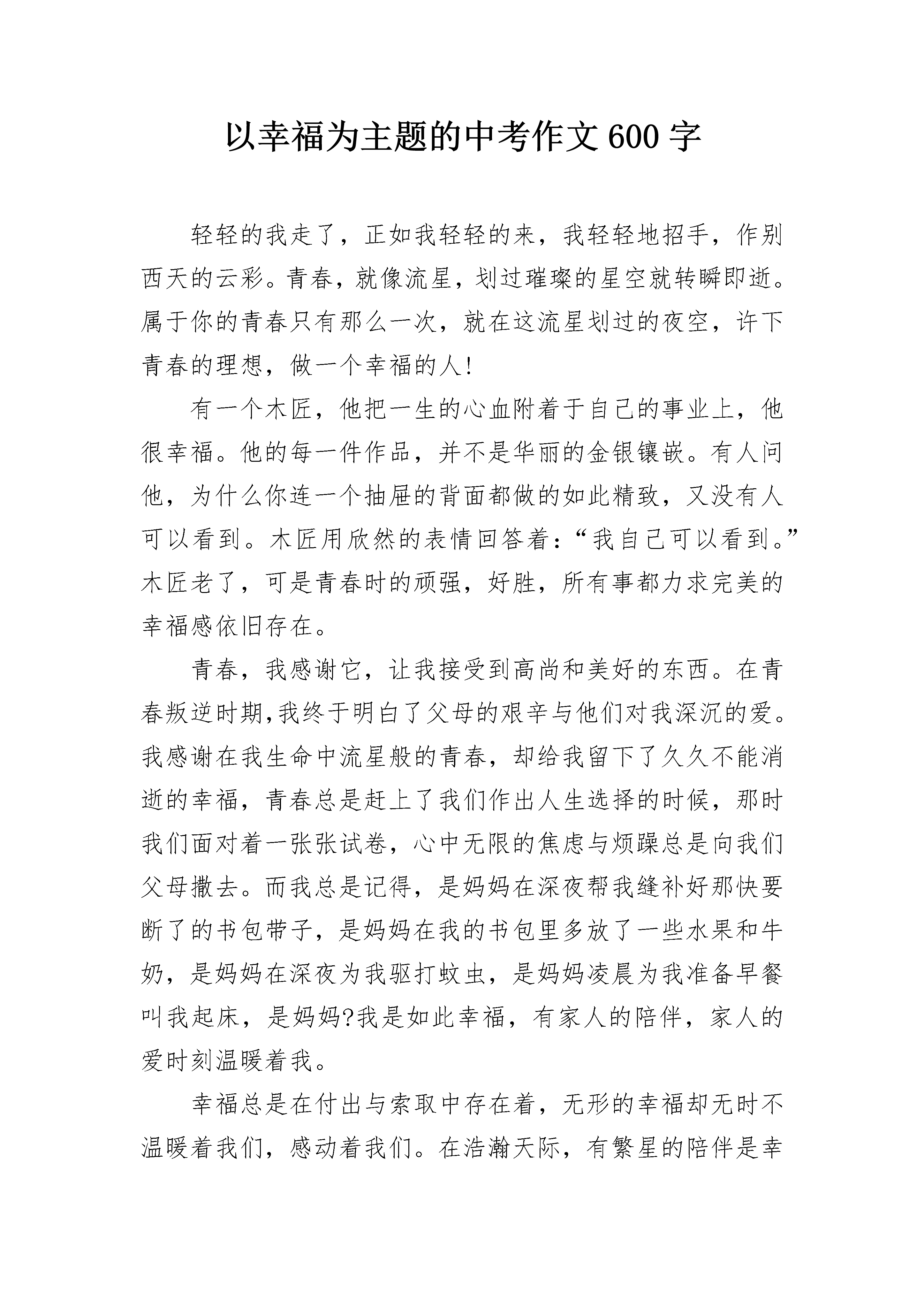 以幸福为主题的中考作文600字

轻轻的我走了，正如我轻轻的来，我轻轻地招手，作别西天的云彩。青春，就像流星，划过璀璨的星空就转瞬即逝。属于你的青春只有那么一次，就在这流星划过的夜空，许下青春的理想，做一个幸福的人!

有一个木匠，他把一生的心血附着于自己的事业上，他很幸福。他的每一件作品，并不是华丽的金银镶嵌。有人问他，为什么你连一个抽屉的背面都做的如此精致，又没有人可以看到。木匠用欣然的表情回答着：“我自己可以看到。”木匠老了，可是青春时的顽强，好胜，所有事都力求完美的幸福感依旧存在。

青春，我感谢它，让我接受到高尚和美好的东西。在青春叛逆时期,我终于明白了父母的艰辛与他们对我深沉的爱。我感谢在我生命中流星般的青春，却给我留下了久久不能消逝的幸福，青春总是赶上了我们作出人生选择的时候，那时我们面对着一张张试卷，心中无限的焦虑与烦躁总是向我们父母撒去。而我总是记得，是妈妈在深夜帮我缝补好那快要断了的书包带子，是妈妈在我的书包里多放了一些水果和牛奶，是妈妈在深夜为我驱打蚊虫，是妈妈凌晨为我准备早餐叫我起床，是妈妈?我是如此幸福，有家人的陪伴，家人的爱时刻温暖着我。

幸福总是在付出与索取中存在着，无形的幸福却无时不温暖着我们，感动着我们。在浩瀚天际，有繁星的陪伴是幸